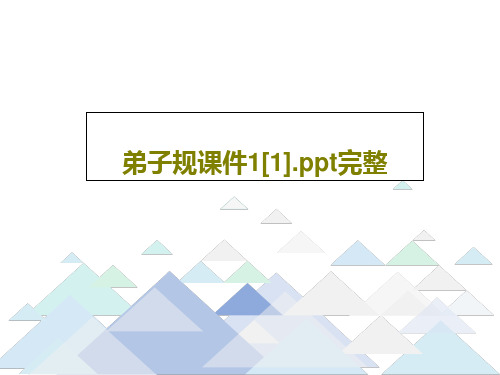 弟子规课件1[1].ppt完整